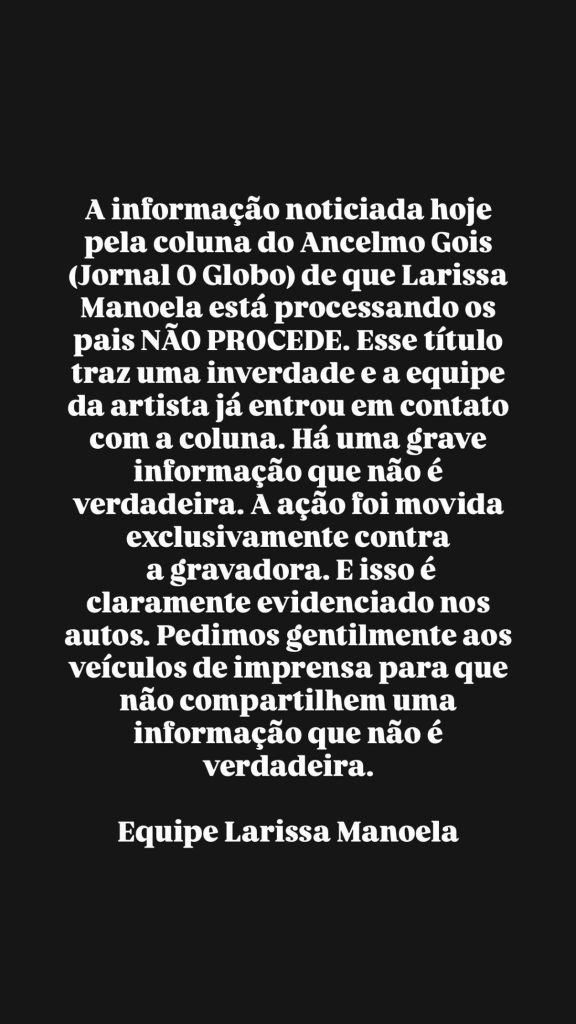 A informação noticiada hoje pela coluna do Ancelmo Gois (Jornal O Globo) de que Larissa Manoela está processando os pais NÃO PROCEDE. Esse título traz uma inverdade e a equipe da artista já entrou em contato com a coluna. Há uma grave informação que não é verdadeira. A ação foi movida exclusivamente contra a gravadora. E isso é claramente evidenciado nos autos. Pedimos gentilmente aos veículos de imprensa para que não compartilhem uma informação que não é verdadeira.

Equipe Larissa Manoela